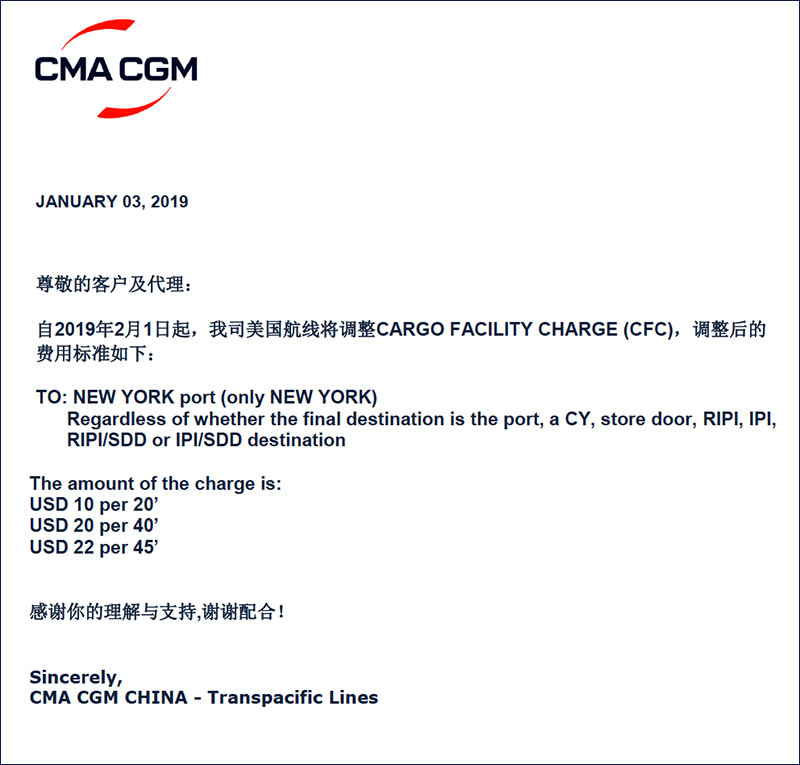 CMA CGM

JANUARY 03, 2019

尊敬的客户及代理：

自2019年2月1日起，我司美国航线将调整CARGO FACILITY CHARGE (CFC)，调整后的费用标准如下：

TO: NEW YORK port (only NEW YORK)
Regardless of whether the final destination is the port, a CY, store door, RIPI, IPI, RIPI/SDD or IPI/SDD destination

The amount of the charge is:
USD 10 per 20’
USD 20 per 40’
USD 22 per 45’

感谢你的理解与支持,谢谢配合！

Sincerely,
CMA CGM CHINA - Transpacific Lines